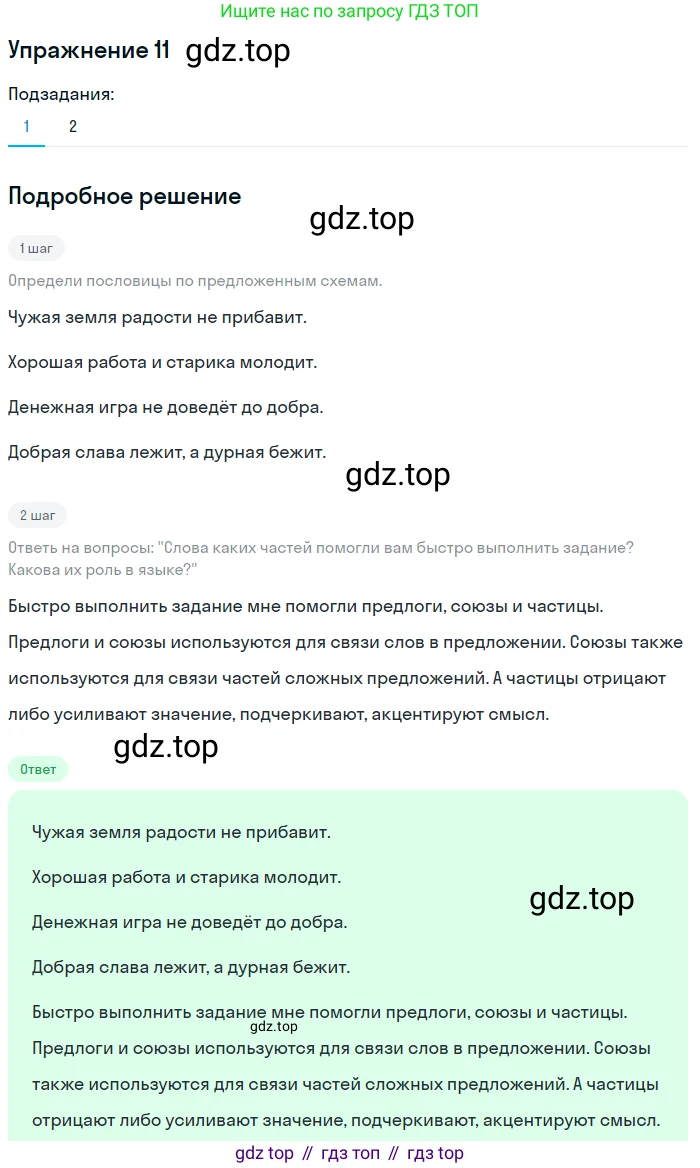 Ищите нас по запросу ГДЗ ТОП

Упражнение 11 gdz.top

Подзадания:

1 2

Подробное решение

gdz.top

1 шаг

Определи пословицы по предложенным схемам.

Чужая земля радости не прибавит.

Хорошая работа и старика молодит.

Денежная игра не доведёт до добра.

Добрая слава лежит, а дурная бежит.

gdz.top

2 шаг

Ответь на вопросы: "Слова каких частей помогли вам быстро выполнить задание? Какова их роль в языке?"

Быстро выполнить задание мне помогли предлоги, союзы и частицы.

Предлоги и союзы используются для связи слов в предложении. Союзы также используются для связи частей сложных предложений. А частицы отрицают либо усиливают значение, подчеркивают, акцентируют смысл.

gdz.top

Ответ

Чужая земля радости не прибавит.

Хорошая работа и старика молодит.

gdz.top

Денежная игра не доведёт до добра.

Добрая слава лежит, а дурная бежит.

Быстро выполнить задание мне помогли предлоги, союзы и частицы.

gdz.top

Предлоги и союзы используются для связи слов в предложении. Союзы также используются для связи частей сложных предложений. А частицы отрицают либо усиливают значение, подчеркивают, акцентируют смысл.

gdz top // гдз топ // гдз top